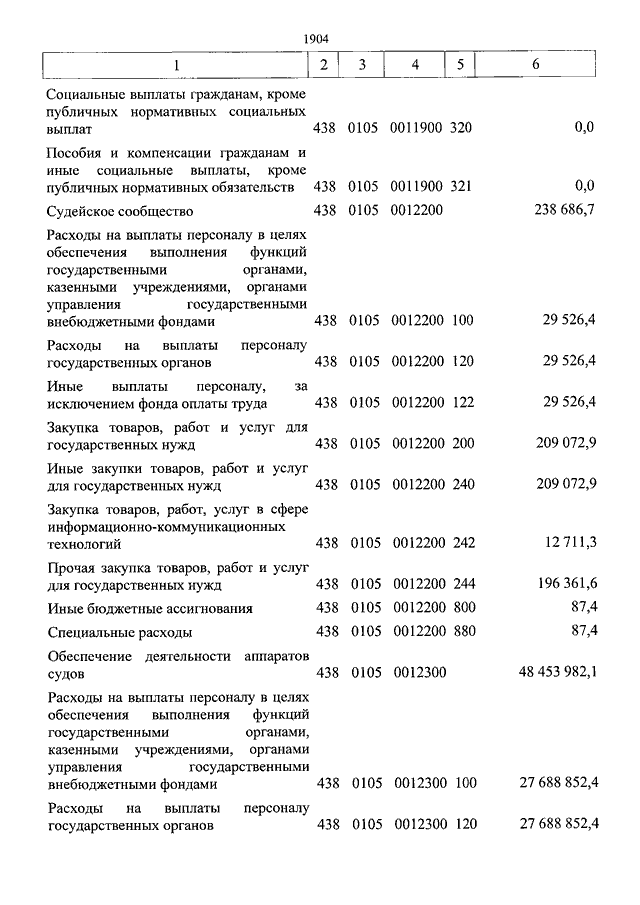 1904

| 1 | 2 | 3 | 4 | 5 | 6 |
|---|---|---|---|---|---|
| Социальные выплаты гражданам, кроме публичных нормативных социальных выплат | 438 | 0105 | 0011900 | 320 | 0,0 |
| Пособия и компенсации гражданам и иные социальные выплаты, кроме публичных нормативных обязательств | 438 | 0105 | 0011900 | 321 | 0,0 |
| Судейское сообщество | 438 | 0105 | 0012200 | | 238 686,7 |
| Расходы на выплаты персоналу в целях обеспечения выполнения функций государственными органами, казенными учреждениями, органами управления государственными внебюджетными фондами | 438 | 0105 | 0012200 | 100 | 29 526,4 |
| Расходы на выплаты персоналу государственных органов | 438 | 0105 | 0012200 | 120 | 29 526,4 |
| Иные выплаты персоналу, за исключением фонда оплаты труда | 438 | 0105 | 0012200 | 122 | 29 526,4 |
| Закупка товаров, работ и услуг для государственных нужд | 438 | 0105 | 0012200 | 200 | 209 072,9 |
| Иные закупки товаров, работ и услуг для государственных нужд | 438 | 0105 | 0012200 | 240 | 209 072,9 |
| Закупка товаров, работ, услуг в сфере информационно-коммуникационных технологий | 438 | 0105 | 0012200 | 242 | 12 711,3 |
| Прочая закупка товаров, работ и услуг для государственных нужд | 438 | 0105 | 0012200 | 244 | 196 361,6 |
| Иные бюджетные ассигнования | 438 | 0105 | 0012200 | 800 | 87,4 |
| Специальные расходы | 438 | 0105 | 0012200 | 880 | 87,4 |
| Обеспечение деятельности аппаратов судов | 438 | 0105 | 0012300 | | 48 453 982,1 |
| Расходы на выплаты персоналу в целях обеспечения выполнения функций государственными органами, казенными учреждениями, органами управления государственными внебюджетными фондами | 438 | 0105 | 0012300 | 100 | 27 688 852,4 |
| Расходы на выплаты персоналу государственных органов | 438 | 0105 | 0012300 | 120 | 27 688 852,4 |